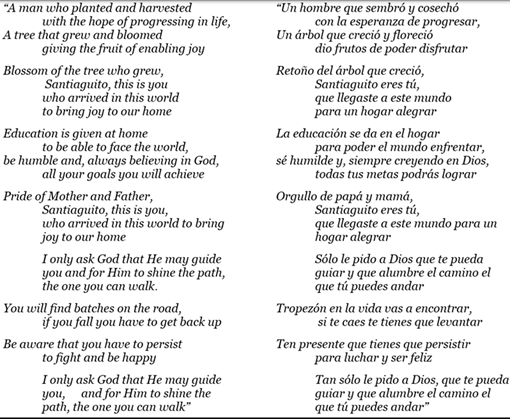 "A man who planted and harvested
with the hope of progressing in life,
A tree that grew and bloomed
giving the fruit of enabling joy

Blossom of the tree who grew,
Santiaguito, this is you
who arrived in this world
to bring joy to our home

Education is given at home
to be able to face the world,
be humble and, always believing in God,
all your goals you will achieve

Pride of Mother and Father,
Santiaguito, this is you,
who arrived in this world to bring
joy to our home

I only ask God that He may guide
you and for Him to shine the path,
the one you can walk.

You will find batches on the road,
if you fall you have to get back up

Be aware that you have to persist
to fight and be happy

I only ask God that He may guide
you, and for Him to shine the
path, the one you can walk"

"Un hombre que sembró y cosechó
con la esperanza de progresar,
Un árbol que creció y floreció
dio frutos de poder disfrutar

Retoño del árbol que creció,
Santiaguito eres tú,
que llegaste a este mundo
para un hogar alegrar

La educación se da en el hogar
para poder el mundo enfrentar,
sé humilde y, siempre creyendo en Dios,
todas tus metas podrás lograr

Orgullo de papá y mamá,
Santiaguito eres tú,
que llegaste a este mundo para un
hogar alegrar

Sólo le pido a Dios que te pueda
guiar y que alumbre el camino el
que tú puedes andar

Tropezón en la vida vas a encontrar,
si te caes te tienes que levantar

Ten presente que tienes que persistir
para luchar y ser feliz

Tan sólo le pido a Dios, que te pueda
guiar y que alumbre el camino el
que tú puedes andar"